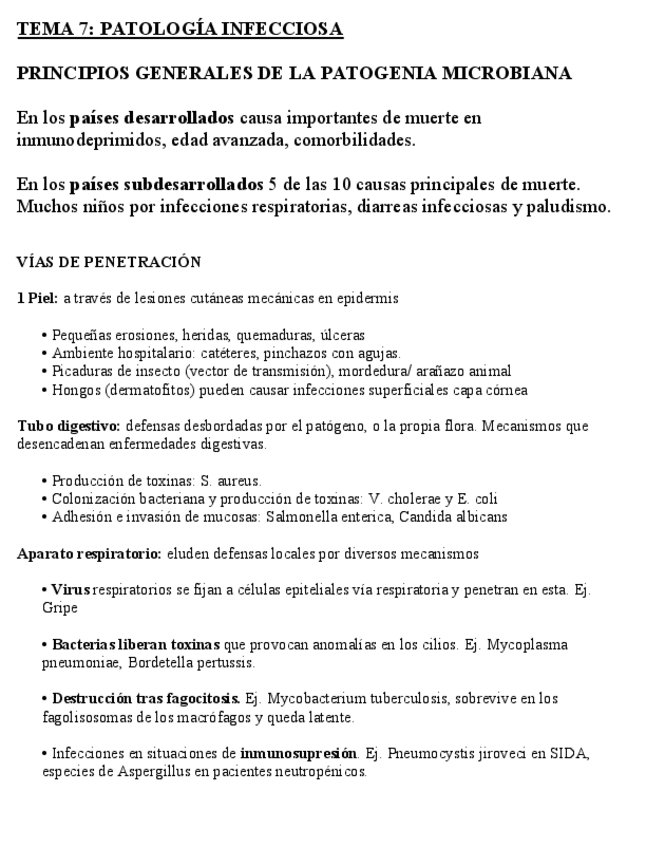 TEMA 7: PATOLOGÍA INFECCIOSA

PRINCIPIOS GENERALES DE LA PATOGENIA MICROBIANA

En los países desarrollados causa importantes de muerte en inmunodeprimidos, edad avanzada, comorbilidades.

En los países subdesarrollados 5 de las 10 causas principales de muerte. Muchos niños por infecciones respiratorias, diarreas infecciosas y paludismo.

VÍAS DE PENETRACIÓN

1 Piel: a través de lesiones cutáneas mecánicas en epidermis

• Pequeñas erosiones, heridas, quemaduras, úlceras
• Ambiente hospitalario: catéteres, pinchazos con agujas.
• Picaduras de insecto (vector de transmisión), mordedura/ arañazo animal
• Hongos (dermatofitos) pueden causar infecciones superficiales capa córnea

Tubo digestivo: defensas desbordadas por el patógeno, o la propia flora. Mecanismos que desencadenan enfermedades digestivas.

• Producción de toxinas: S. aureus.
• Colonización bacteriana y producción de toxinas: V. cholerae y E. coli
• Adhesión e invasión de mucosas: Salmonella enterica, Candida albicans

Aparato respiratorio: eluden defensas locales por diversos mecanismos

• Virus respiratorios se fijan a células epiteliales vía respiratoria y penetran en esta. Ej. Gripe

• Bacterias liberan toxinas que provocan anomalías en los cilios. Ej. Mycoplasma pneumoniae, Bordetella pertussis.

• Destrucción tras fagocitosis. Ej. Mycobacterium tuberculosis, sobrevive en los fagolisosomas de los macrófagos y queda latente.

• Infecciones en situaciones de inmunosupresión. Ej. Pneumocystis jiroveci en SIDA, especies de Aspergillus en pacientes neutropénicos.